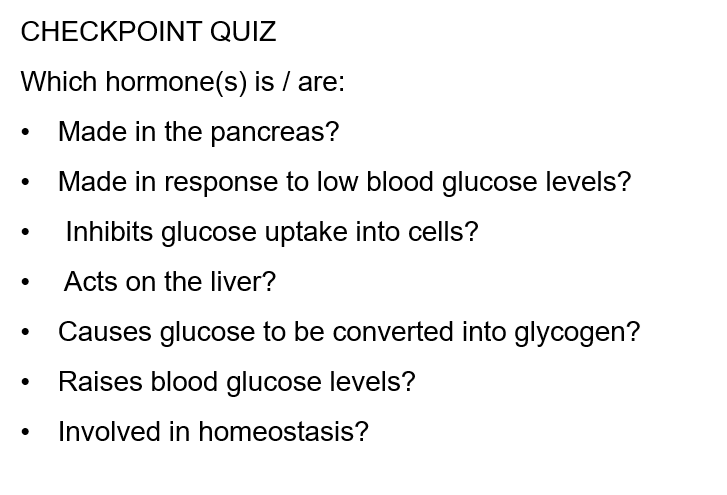 CHECKPOINT QUIZ

Which hormone(s) is / are:

• Made in the pancreas?
• Made in response to low blood glucose levels?
• Inhibits glucose uptake into cells?
• Acts on the liver?
• Causes glucose to be converted into glycogen?
• Raises blood glucose levels?
• Involved in homeostasis?